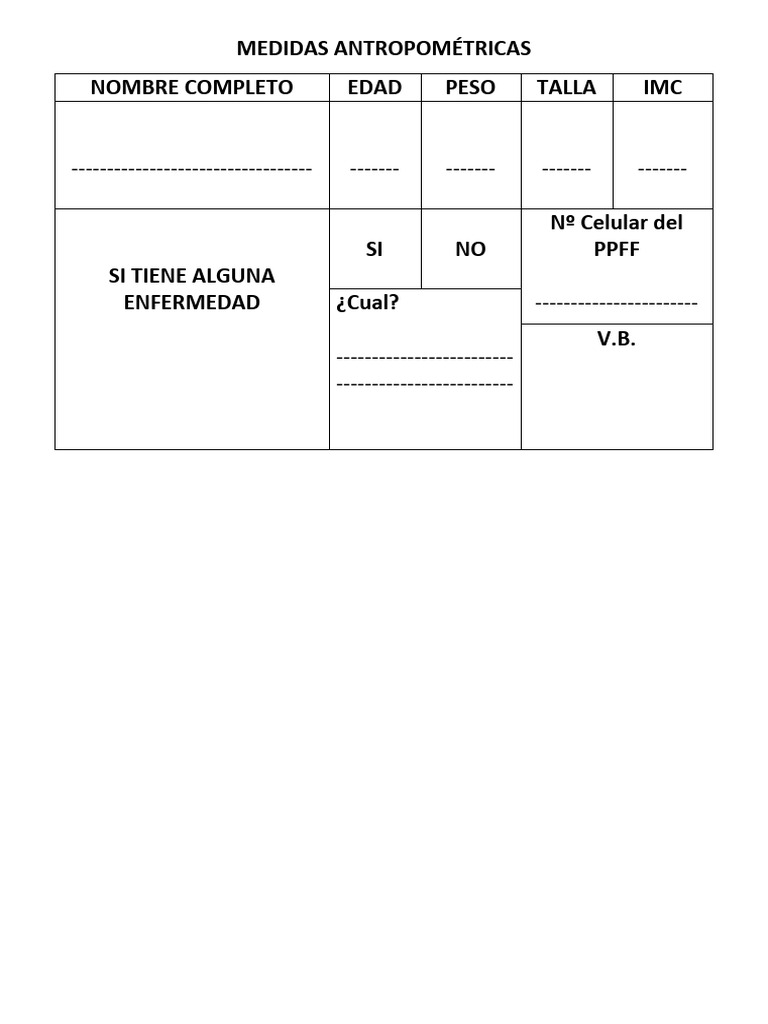 MEDIDAS ANTROPOMÉTRICAS

| NOMBRE COMPLETO | EDAD | PESO | TALLA | IMC |
|---|---|---|---|---|
| ---------------------------------- | ------- | ------- | ------- | ------- |
| SI TIENE ALGUNA ENFERMEDAD | SI | NO | Nº Celular del PPFF ----------------------- | |
| | ¿Cual? ------------------------- ------------------------- | | V.B. | |